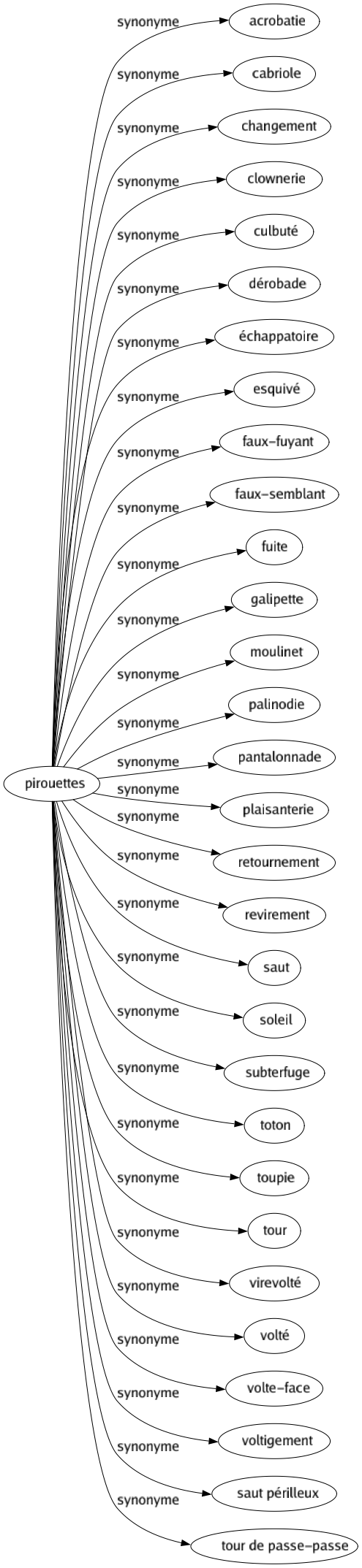 pirouettes

synonyme
acrobatie
synonyme
cabriole
synonyme
changement
synonyme
clownerie
synonyme
culbuté
synonyme
dérobade
synonyme
échappatoire
synonyme
esquivé
synonyme
faux-fuyant
synonyme
faux-semblant
synonyme
fuite
synonyme
galipette
synonyme
moulinet
synonyme
palinodie
synonyme
pantalonnade
synonyme
plaisanterie
synonyme
retournement
synonyme
revirement
synonyme
saut
synonyme
soleil
synonyme
subterfuge
synonyme
toton
synonyme
toupie
synonyme
tour
synonyme
virevolté
synonyme
volté
synonyme
volte-face
synonyme
voltigement
synonyme
saut périlleux
synonyme
tour de passe-passe